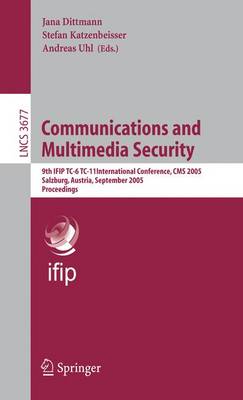 Jana Dittmann
Stefan Katzenbeisser
Andreas Uhl (Eds.)

LNCS 3677

Communications and Multimedia Security

9th IFIP TC-6 TC-11International Conference, CMS 2005
Salzburg, Austria, September 2005
Proceedings

ifip

Springer